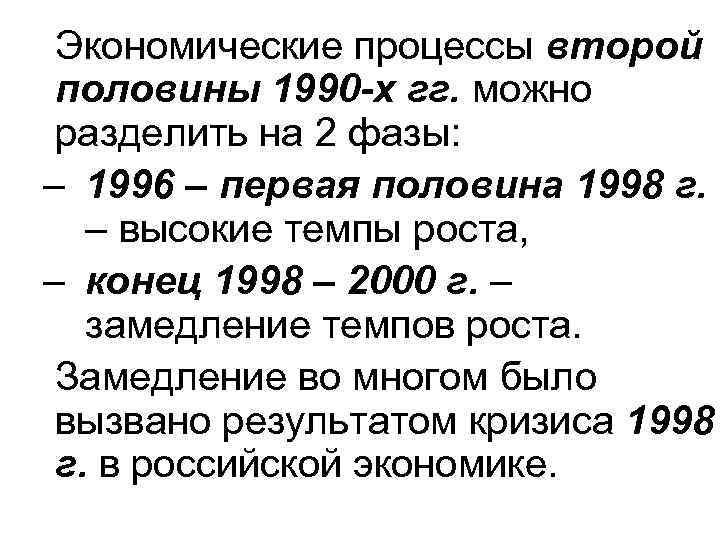 Экономические процессы второй половины 1990-х гг. можно разделить на 2 фазы:

– 1996 – первая половина 1998 г. – высокие темпы роста,

– конец 1998 – 2000 г. – замедление темпов роста.

Замедление во многом было вызвано результатом кризиса 1998 г. в российской экономике.